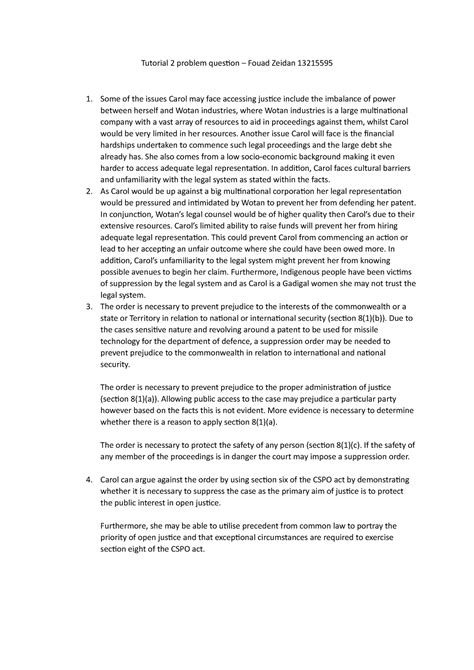 Tutorial 2 problem question – Fouad Zeidan 13215595

1. Some of the issues Carol may face accessing justice include the imbalance of power between herself and Wotan industries, where Wotan industries is a large multinational company with a vast array of resources to aid in proceedings against them, whilst Carol would be very limited in her resources. Another issue Carol will face is the financial hardships undertaken to commence such legal proceedings and the large debt she already has. She also comes from a low socio-economic background making it even harder to access adequate legal representation. In addition, Carol faces cultural barriers and unfamiliarity with the legal system as stated within the facts.
2. As Carol would be up against a big multinational corporation her legal representation would be pressured and intimidated by Wotan to prevent her from defending her patent. In conjunction, Wotan's legal counsel would be of higher quality then Carol's due to their extensive resources. Carol's limited ability to raise funds will prevent her from hiring adequate legal representation. This could prevent Carol from commencing an action or lead to her accepting an unfair outcome where she could have been owed more. In addition, Carol's unfamiliarity to the legal system might prevent her from knowing possible avenues to begin her claim. Furthermore, Indigenous people have been victims of suppression by the legal system and as Carol is a Gadigal women she may not trust the legal system.
3. The order is necessary to prevent prejudice to the interests of the commonwealth or a state or Territory in relation to national or international security (section 8(1)(b)). Due to the cases sensitive nature and revolving around a patent to be used for missile technology for the department of defence, a suppression order may be needed to prevent prejudice to the commonwealth in relation to international and national security.

The order is necessary to prevent prejudice to the proper administration of justice (section 8(1)(a)). Allowing public access to the case may prejudice a particular party however based on the facts this is not evident. More evidence is necessary to determine whether there is a reason to apply section 8(1)(a).

The order is necessary to protect the safety of any person (section 8(1)(c). If the safety of any member of the proceedings is in danger the court may impose a suppression order.

4. Carol can argue against the order by using section six of the CSPO act by demonstrating whether it is necessary to suppress the case as the primary aim of justice is to protect the public interest in open justice.

Furthermore, she may be able to utilise precedent from common law to portray the priority of open justice and that exceptional circumstances are required to exercise section eight of the CSPO act.